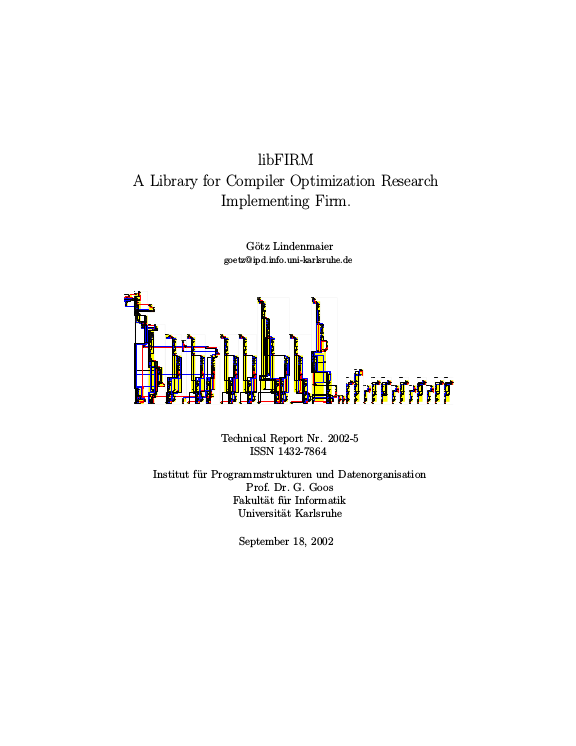 libFIRM
A Library for Compiler Optimization Research
Implementing Firm.

Götz Lindenmaier
goetz@ipd.info.uni-karlsruhe.de

Technical Report Nr. 2002-5
ISSN 1432-7864

Institut für Programmstrukturen und Datenorganisation
Prof. Dr. G. Goos
Fakultät für Informatik
Universität Karlsruhe

September 18, 2002